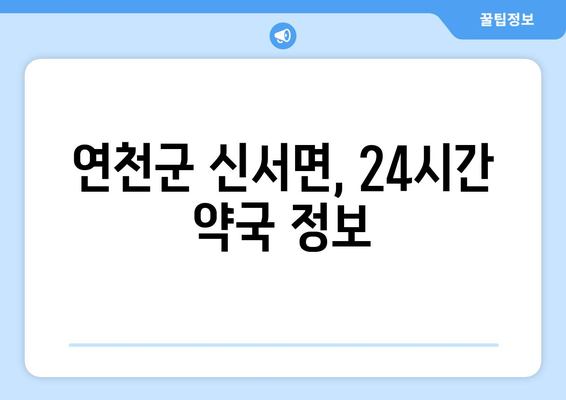 꿀팁정보

연천군 신서면, 24시간 약국 정보